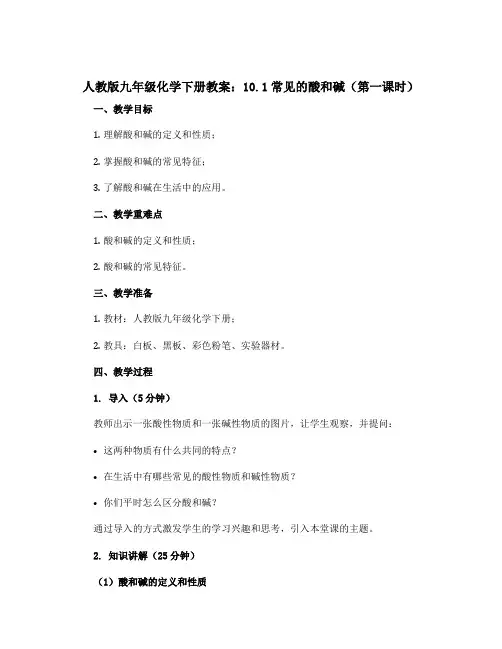 人教版九年级化学下册教案：10.1 常见的酸和碱（第一课时）

一、教学目标

1. 理解酸和碱的定义和性质；

2. 掌握酸和碱的常见特征；

3. 了解酸和碱在生活中的应用。

二、教学重难点

1. 酸和碱的定义和性质；

2. 酸和碱的常见特征。

三、教学准备

1. 教材：人教版九年级化学下册；

2. 教具：白板、黑板、彩色粉笔、实验器材。

四、教学过程

1. 导入（5 分钟）

教师出示一张酸性物质和一张碱性物质的图片，让学生观察，并提问：

• 这两种物质有什么共同的特点？

• 在生活中有哪些常见的酸性物质和碱性物质？

• 你们平时怎么区分酸和碱？

通过导入的方式激发学生的学习兴趣和思考，引入本堂课的主题。

2. 知识讲解（25 分钟）

（1）酸和碱的定义和性质